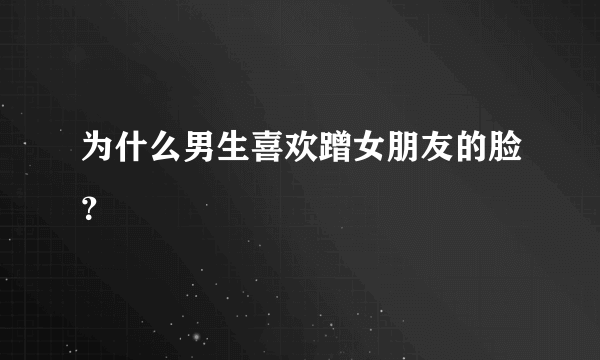 为什么男生喜欢蹭女朋友的脸?